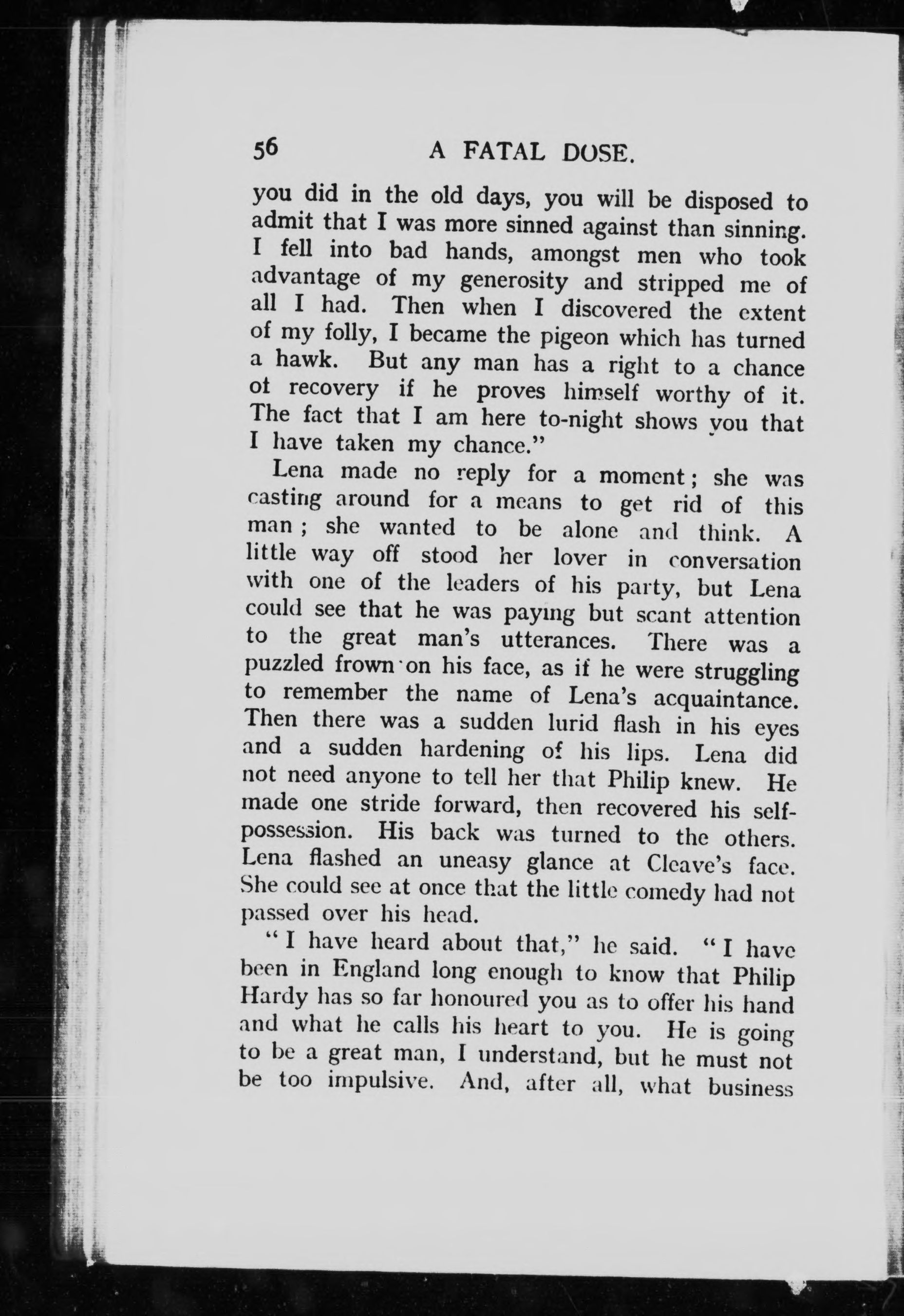 56 A FATAL DOSE.

you did in the old days, you will be disposed to admit that I was more sinned against than sinning. I fell into bad hands, amongst men who took advantage of my generosity and stripped me of all I had. Then when I discovered the extent of my folly, I became the pigeon which has turned a hawk. But any man has a right to a chance ot recovery if he proves himself worthy of it. The fact that I am here to-night shows you that I have taken my chance."

Lena made no reply for a moment; she was casting around for a means to get rid of this man; she wanted to be alone and think. A little way off stood her lover in conversation with one of the leaders of his party, but Lena could see that he was paying but scant attention to the great man's utterances. There was a puzzled frown on his face, as if he were struggling to remember the name of Lena's acquaintance. Then there was a sudden lurid flash in his eyes and a sudden hardening of his lips. Lena did not need anyone to tell her that Philip knew. He made one stride forward, then recovered his self-possession. His back was turned to the others. Lena flashed an uneasy glance at Cleave's face. She could see at once that the little comedy had not passed over his head.

"I have heard about that," he said. "I have been in England long enough to know that Philip Hardy has so far honoured you as to offer his hand and what he calls his heart to you. He is going to be a great man, I understand, but he must not be too impulsive. And, after all, what business